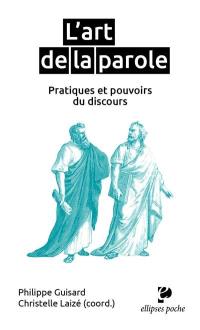 L'art de la parole

Pratiques et pouvoirs du discours

Philippe Guisard
Christelle Laizé (coord.)

ellipses poche